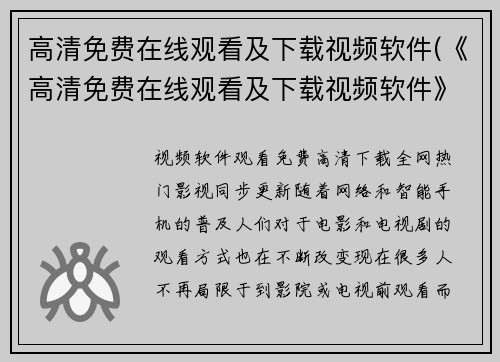 高清免费在线观看及下载视频软件(《高清免费在线观看及下载视频软件》

视频软件观看免费高清下载全网热门影视同步更新随着网络和智能手机的普及人们对于电影和电视剧的观看方式也在不断改变现在很多人不再局限于到影院或电视前观看而